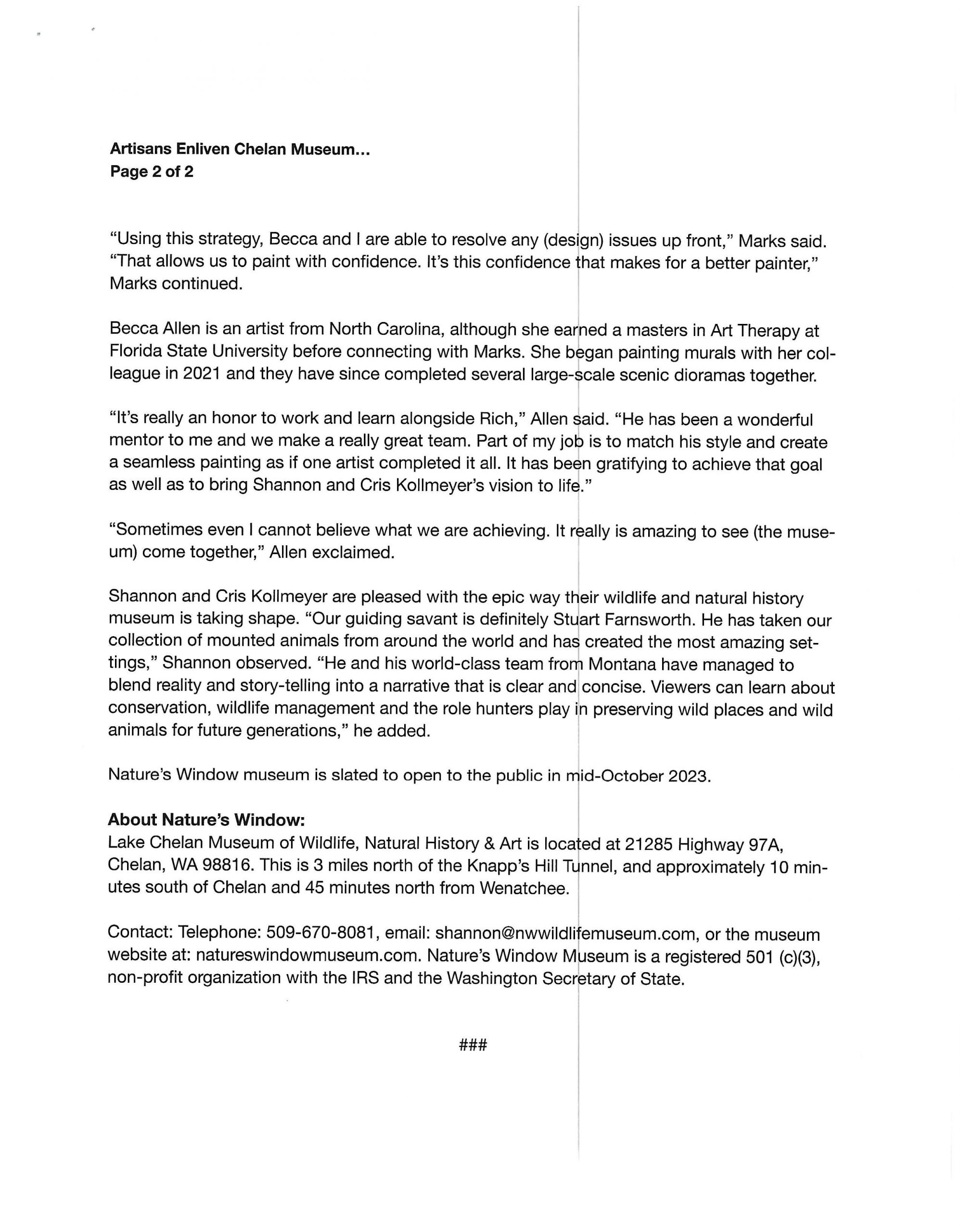 Artisans Enliven Chelan Museum...
Page 2 of 2

"Using this strategy, Becca and I are able to resolve any (design) issues up front," Marks said. "That allows us to paint with confidence. It's this confidence that makes for a better painter," Marks continued.

Becca Allen is an artist from North Carolina, although she earned a masters in Art Therapy at Florida State University before connecting with Marks. She began painting murals with her colleague in 2021 and they have since completed several large-scale scenic dioramas together.

"It's really an honor to work and learn alongside Rich," Allen said. "He has been a wonderful mentor to me and we make a really great team. Part of my job is to match his style and create a seamless painting as if one artist completed it all. It has been gratifying to achieve that goal as well as to bring Shannon and Cris Kollmeyer's vision to life."

"Sometimes even I cannot believe what we are achieving. It really is amazing to see (the museum) come together," Allen exclaimed.

Shannon and Cris Kollmeyer are pleased with the epic way their wildlife and natural history museum is taking shape. "Our guiding savant is definitely Stuart Farnsworth. He has taken our collection of mounted animals from around the world and has created the most amazing settings," Shannon observed. "He and his world-class team from Montana have managed to blend reality and story-telling into a narrative that is clear and concise. Viewers can learn about conservation, wildlife management and the role hunters play in preserving wild places and wild animals for future generations," he added.

Nature's Window museum is slated to open to the public in mid-October 2023.

About Nature's Window:
Lake Chelan Museum of Wildlife, Natural History & Art is located at 21285 Highway 97A, Chelan, WA 98816. This is 3 miles north of the Knapp's Hill Tunnel, and approximately 10 minutes south of Chelan and 45 minutes north from Wenatchee.

Contact: Telephone: 509-670-8081, email: shannon@nwwildlifemuseum.com, or the museum website at: natureswindowmuseum.com. Nature's Window Museum is a registered 501 (c)(3), non-profit organization with the IRS and the Washington Secretary of State.

###